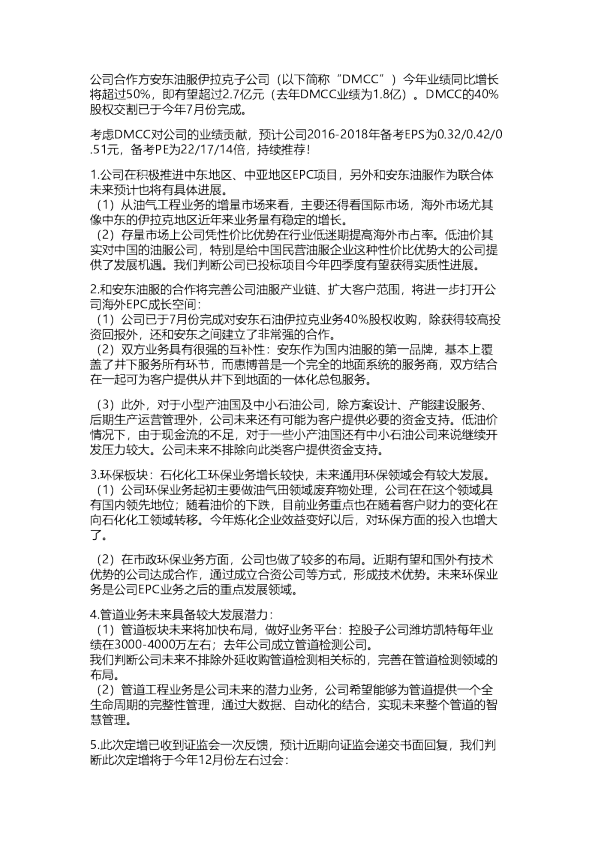 公司合作方安东油服伊拉克子公司（以下简称“DMCC”）今年业绩同比增长将超过50%，即有望超过2.7亿元（去年DMCC业绩为1.8亿）。DMCC的40%股权交割已于今年7月份完成。

考虑DMCC对公司的业绩贡献，预计公司2016-2018年备考EPS为0.32/0.42/0.51元，备考PE为22/17/14倍，持续推荐！

1.公司在积极推进中东地区、中亚地区EPC项目，另外和安东油服作为联合体未来预计也将有具体进展。
（1）从油气工程业务的增量市场来看，主要还得看国际市场，海外市场尤其像中东的伊拉克地区近年来业务量有稳定的增长。
（2）存量市场上公司凭性价比优势在行业低迷期提高海外市占率。低油价其实对中国的油服公司，特别是给中国民营油服企业这种性价比优势大的公司提供了发展机遇。我们判断公司已投标项目今年四季度有望获得实质性进展。

2.和安东油服的合作将完善公司油服产业链、扩大客户范围，将进一步打开公司海外EPC成长空间：
（1）公司已于7月份完成对安东石油伊拉克业务40%股权收购，除获得较高投资回报外，还和安东之间建立了非常强的合作。
（2）双方业务具有很强的互补性：安东作为国内油服的第一品牌，基本上覆盖了井下服务所有环节，而惠博普是一个完全的地面系统的服务商，双方结合在一起可为客户提供从井下到地面的一体化总包服务。

（3）此外，对于小型产油国及中小石油公司，除方案设计、产能建设服务、后期生产运营管理外，公司未来还有可能为客户提供必要的资金支持。低油价情况下，由于现金流的不足，对于一些小产油国还有中小石油公司来说继续开发压力较大。公司未来不排除向此类客户提供资金支持。

3.环保板块：石化化工环保业务增长较快，未来通用环保领域会有较大发展。
（1）公司环保业务起初主要做油气田领域废弃物处理，公司在在这个领域具有国内领先地位；随着油价的下跌，目前业务重点也在随着客户财力的变化在向石化化工领域转移。今年炼化企业效益变好以后，对环保方面的投入也增大了。

（2）在市政环保业务方面，公司也做了较多的布局。近期有望和国外有技术优势的公司达成合作，通过成立合资公司等方式，形成技术优势。未来环保业务是公司EPC业务之后的重点发展领域。

4.管道业务未来具备较大发展潜力：
（1）管道板块未来将加快布局，做好业务平台：控股子公司潍坊凯特每年业绩在3000-4000万左右；去年公司成立管道检测公司。
我们判断公司未来不排除外延收购管道检测相关标的，完善在管道检测领域的布局。
（2）管道工程业务是公司未来的潜力业务，公司希望能够为管道提供一个全生命周期的完整性管理，通过大数据、自动化的结合，实现未来整个管道的智慧管理。

5.此次定增已收到证监会一次反馈，预计近期向证监会递交书面回复，我们判断此次定增将于今年12月份左右过会：